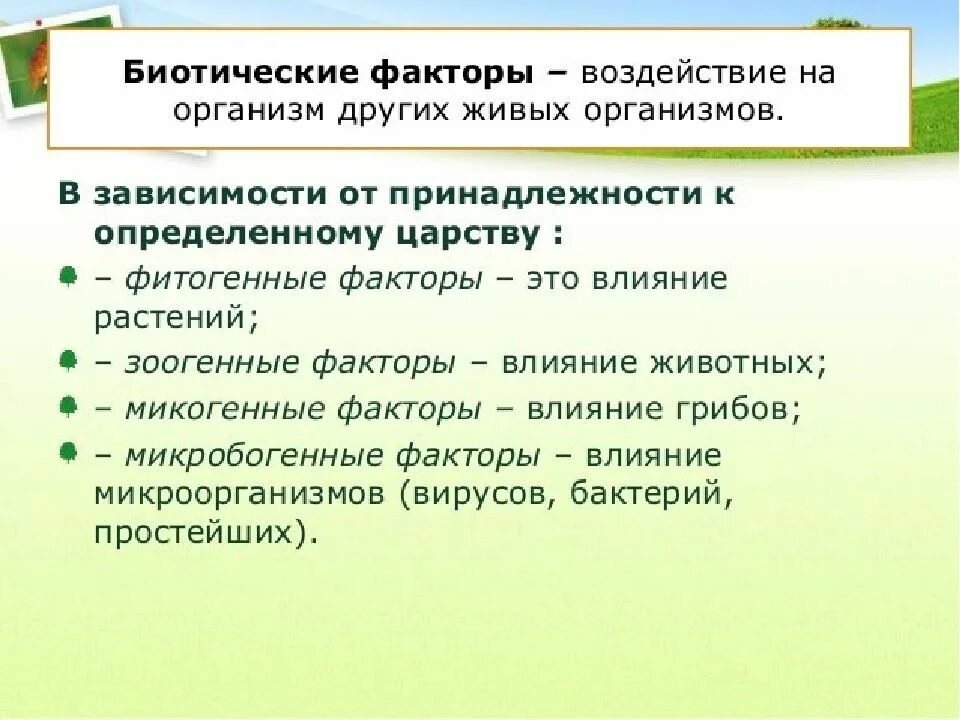 Биотические факторы – воздействие на организм других живых организмов.

В зависимости от принадлежности к определенному царству :

– фитогенные факторы – это влияние растений;

– зоогенные факторы – влияние животных;

– микогенные факторы – влияние грибов;

– микробогенные факторы – влияние микроорганизмов (вирусов, бактерий, простейших).